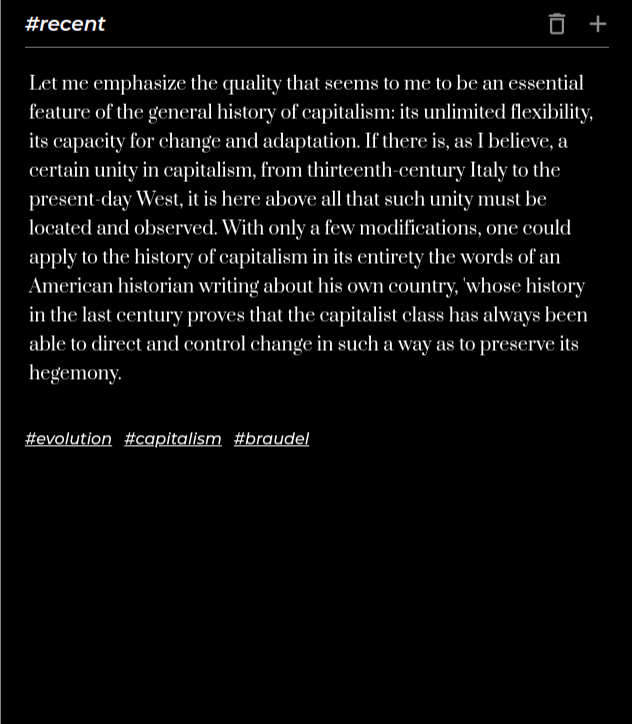 #recent

+

Let me emphasize the quality that seems to me to be an essential feature of the general history of capitalism: its unlimited flexibility, its capacity for change and adaptation. If there is, as I believe, a certain unity in capitalism, from thirteenth-century Italy to the present-day West, it is here above all that such unity must be located and observed. With only a few modifications, one could apply to the history of capitalism in its entirety the words of an American historian writing about his own country, 'whose history in the last century proves that the capitalist class has always been able to direct and control change in such a way as to preserve its hegemony.

#evolution #capitalism #braudel